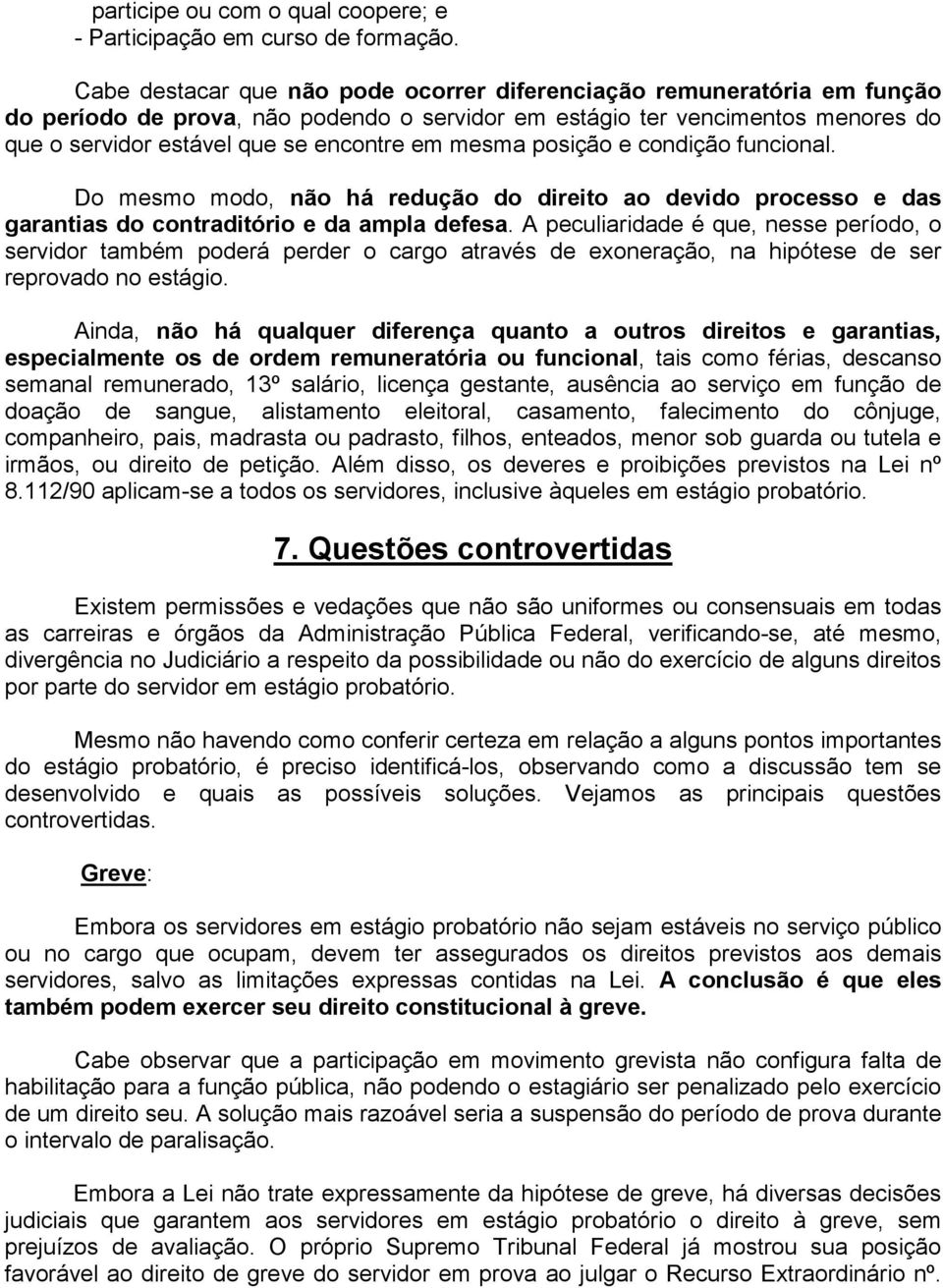 participe ou com o qual coopere; e
- Participação em curso de formação.

Cabe destacar que não pode ocorrer diferenciação remuneratória em função do período de prova, não podendo o servidor em estágio ter vencimentos menores do que o servidor estável que se encontre em mesma posição e condição funcional.

Do mesmo modo, não há redução do direito ao devido processo e das garantias do contraditório e da ampla defesa. A peculiaridade é que, nesse período, o servidor também poderá perder o cargo através de exoneração, na hipótese de ser reprovado no estágio.

Ainda, não há qualquer diferença quanto a outros direitos e garantias, especialmente os de ordem remuneratória ou funcional, tais como férias, descanso semanal remunerado, 13º salário, licença gestante, ausência ao serviço em função de doação de sangue, alistamento eleitoral, casamento, falecimento do cônjuge, companheiro, pais, madrasta ou padrasto, filhos, enteados, menor sob guarda ou tutela e irmãos, ou direito de petição. Além disso, os deveres e proibições previstos na Lei nº 8.112/90 aplicam-se a todos os servidores, inclusive àqueles em estágio probatório.

7. Questões controvertidas

Existem permissões e vedações que não são uniformes ou consensuais em todas as carreiras e órgãos da Administração Pública Federal, verificando-se, até mesmo, divergência no Judiciário a respeito da possibilidade ou não do exercício de alguns direitos por parte do servidor em estágio probatório.

Mesmo não havendo como conferir certeza em relação a alguns pontos importantes do estágio probatório, é preciso identificá-los, observando como a discussão tem se desenvolvido e quais as possíveis soluções. Vejamos as principais questões controvertidas.

Greve:

Embora os servidores em estágio probatório não sejam estáveis no serviço público ou no cargo que ocupam, devem ter assegurados os direitos previstos aos demais servidores, salvo as limitações expressas contidas na Lei. A conclusão é que eles também podem exercer seu direito constitucional à greve.

Cabe observar que a participação em movimento grevista não configura falta de habilitação para a função pública, não podendo o estagiário ser penalizado pelo exercício de um direito seu. A solução mais razoável seria a suspensão do período de prova durante o intervalo de paralisação.

Embora a Lei não trate expressamente da hipótese de greve, há diversas decisões judiciais que garantem aos servidores em estágio probatório o direito à greve, sem prejuízos de avaliação. O próprio Supremo Tribunal Federal já mostrou sua posição favorável ao direito de greve do servidor em prova ao julgar o Recurso Extraordinário nº.